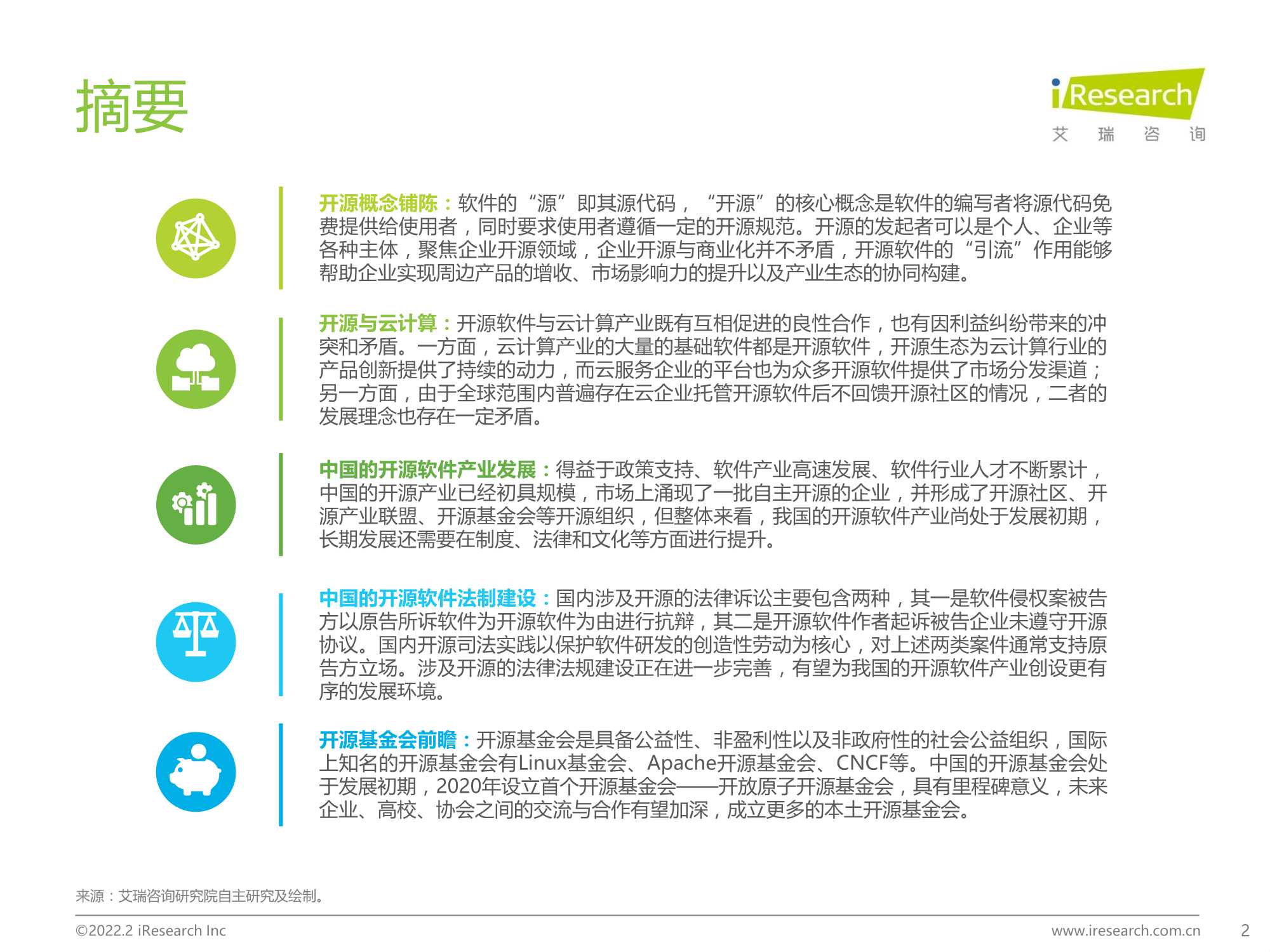 摘要

iResearch
艾 瑞 咨 询

开源概念铺陈：软件的“源”即其源代码，“开源”的核心概念是软件的编写者将源代码免费提供给使用者，同时要求使用者遵循一定的开源规范。开源的发起者可以是个人、企业等各种主体，聚焦企业开源领域，企业开源与商业化并不矛盾，开源软件的“引流”作用能够帮助企业实现周边产品的增收、市场影响力的提升以及产业生态的协同构建。

开源与云计算：开源软件与云计算产业既有互相促进的良性合作，也有因利益纠纷带来的冲突和矛盾。一方面，云计算产业的大量的基础软件都是开源软件，开源生态为云计算行业的产品创新提供了持续的动力，而云服务企业的平台也为众多开源软件提供了市场分发渠道；另一方面，由于全球范围内普遍存在云企业托管开源软件后不回馈开源社区的情况，二者的发展理念也存在一定矛盾。

中国的开源软件产业发展：得益于政策支持、软件产业高速发展、软件行业人才不断累计，中国的开源产业已经初具规模，市场上涌现了一批自主开源的企业，并形成了开源社区、开源产业联盟、开源基金会等开源组织，但整体来看，我国的开源软件产业尚处于发展初期，长期发展还需要在制度、法律和文化等方面进行提升。

中国的开源软件法制建设：国内涉及开源的法律诉讼主要包含两种，其一是软件侵权案被告方以原告所诉软件为开源软件为由进行抗辩，其二是开源软件作者起诉被告企业未遵守开源协议。国内开源司法实践以保护软件研发的创造性劳动为核心，对上述两类案件通常支持原告方立场。涉及开源的法律法规建设正在进一步完善，有望为我国的开源软件产业创设更有序的发展环境。

开源基金会前瞻：开源基金会是具备公益性、非盈利性以及非政府性的社会公益组织，国际上知名的开源基金会有Linux基金会、Apache开源基金会、CNCF等。中国的开源基金会处于发展初期，2020年设立首个开源基金会——开放原子开源基金会，具有里程碑意义，未来企业、高校、协会之间的交流与合作有望加深，成立更多的本土开源基金会。

来源：艾瑞咨询研究院自主研究及绘制。

©2022.2 iResearch Inc

www.iresearch.com.cn

2